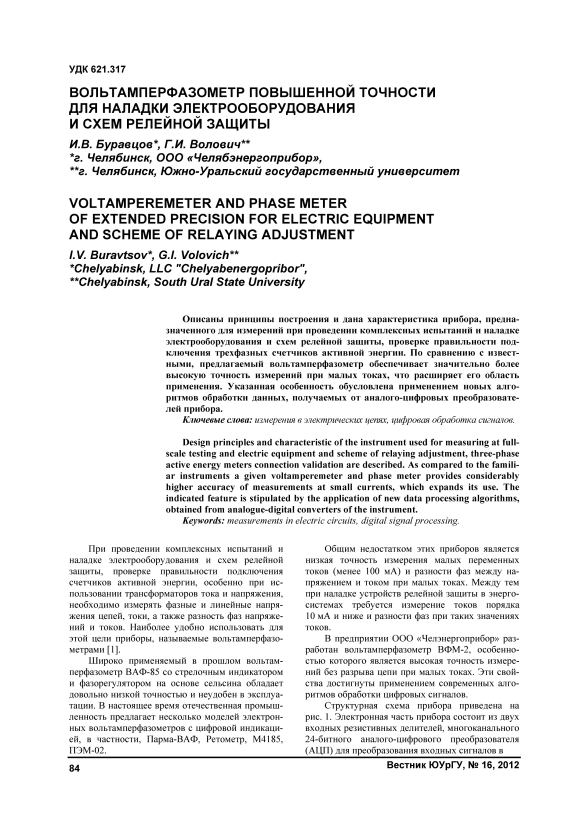 УДК 621.317

ВОЛЬТАМПЕРФАЗОМЕТР ПОВЫШЕННОЙ ТОЧНОСТИ ДЛЯ НАЛАДКИ ЭЛЕКТРООБОРУДОВАНИЯ И СХЕМ РЕЛЕЙНОЙ ЗАЩИТЫ

И.В. Буравцов*, Г.И. Волович**
*г. Челябинск, ООО «Челябэнергоприбор»,
**г. Челябинск, Южно-Уральский государственный университет

VOLTAMPEREMETER AND PHASE METER OF EXTENDED PRECISION FOR ELECTRIC EQUIPMENT AND SCHEME OF RELAYING ADJUSTMENT

I.V. Buravtsov*, G.I. Volovich**
*Chelyabinsk, LLC "Chelyabenergopribor",
**Chelyabinsk, South Ural State University

Описаны принципы построения и дана характеристика прибора, предназначенного для измерений при проведении комплексных испытаний и наладке электрооборудования и схем релейной защиты, проверке правильности подключения трехфазных счетчиков активной энергии. По сравнению с известными, предлагаемый вольтамперфазометр обеспечивает значительно более высокую точность измерений при малых токах, что расширяет его область применения. Указанная особенность обусловлена применением новых алгоритмов обработки данных, получаемых от аналого-цифровых преобразователей прибора.

Ключевые слова: измерения в электрических цепях, цифровая обработка сигналов.

Design principles and characteristic of the instrument used for measuring at full-scale testing and electric equipment and scheme of relaying adjustment, three-phase active energy meters connection validation are described. As compared to the familiar instruments a given voltamperemeter and phase meter provides considerably higher accuracy of measurements at small currents, which expands its use. The indicated feature is stipulated by the application of new data processing algorithms, obtained from analogue-digital converters of the instrument.

Keywords: measurements in electric circuits, digital signal processing.

При проведении комплексных испытаний и наладке электрооборудования и схем релейной защиты, проверке правильности подключения счетчиков активной энергии, особенно при использовании трансформаторов тока и напряжения, необходимо измерять фазные и линейные напряжения цепей, токи, а также разность фаз напряжений и токов. Наиболее удобно использовать для этой цели приборы, называемые вольтамперфазометрами [1].

Широко применяемый в прошлом вольтамперфазометр ВАФ-85 со стрелочным индикатором и фазорегулятором на основе сельсина обладает довольно низкой точностью и неудобен в эксплуатации. В настоящее время отечественная промышленность предлагает несколько моделей электронных вольтамперфазометров с цифровой индикацией, в частности, Парма-ВАФ, Ретометр, М4185, ПЭМ-02.

Общим недостатком этих приборов является низкая точность измерения малых переменных токов (менее 100 мА) и разности фаз между напряжением и током при малых токах. Между тем при наладке устройств релейной защиты в энергосистемах требуется измерение токов порядка 10 мА и ниже и разности фаз при таких значениях токов.

В предприятии ООО «Челэнергоприбор» разработан вольтамперфазометр ВФМ-2, особенностью которого является высокая точность измерений без разрыва цепи при малых токах. Эти свойства достигнуты применением современных алгоритмов обработки цифровых сигналов.

Структурная схема прибора приведена на рис. 1. Электронная часть прибора состоит из двух входных резистивных делителей, многоканального 24-битного аналого-цифрового преобразователя (АЦП) для преобразования входных сигналов в

84

Вестник ЮУрГУ, № 16, 2012